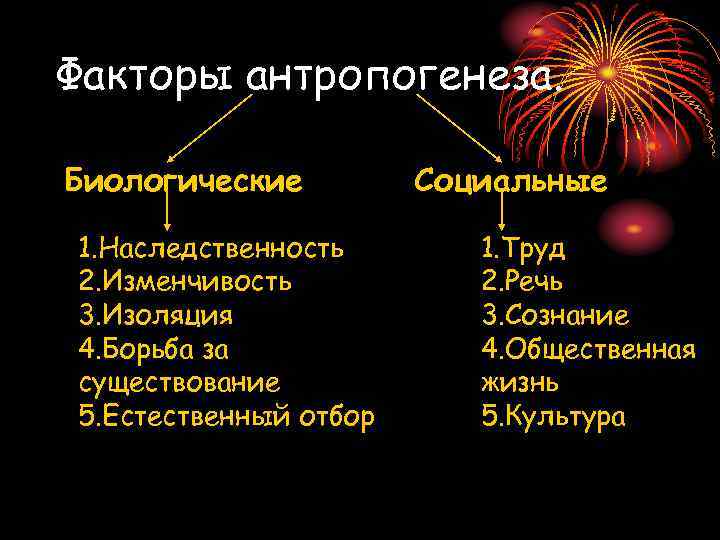 Факторы антропогенеза.

Биологические

1.Наследственность
2.Изменчивость
3.Изоляция
4.Борьба за существование
5.Естественный отбор

Социальные

1.Труд
2.Речь
3.Сознание
4.Общественная жизнь
5.Культура